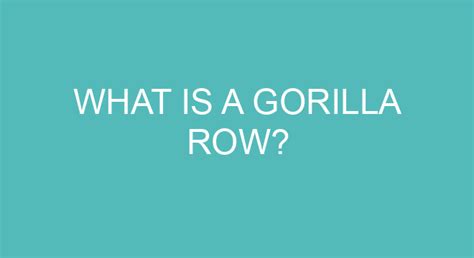 WHAT IS A GORILLA ROW?